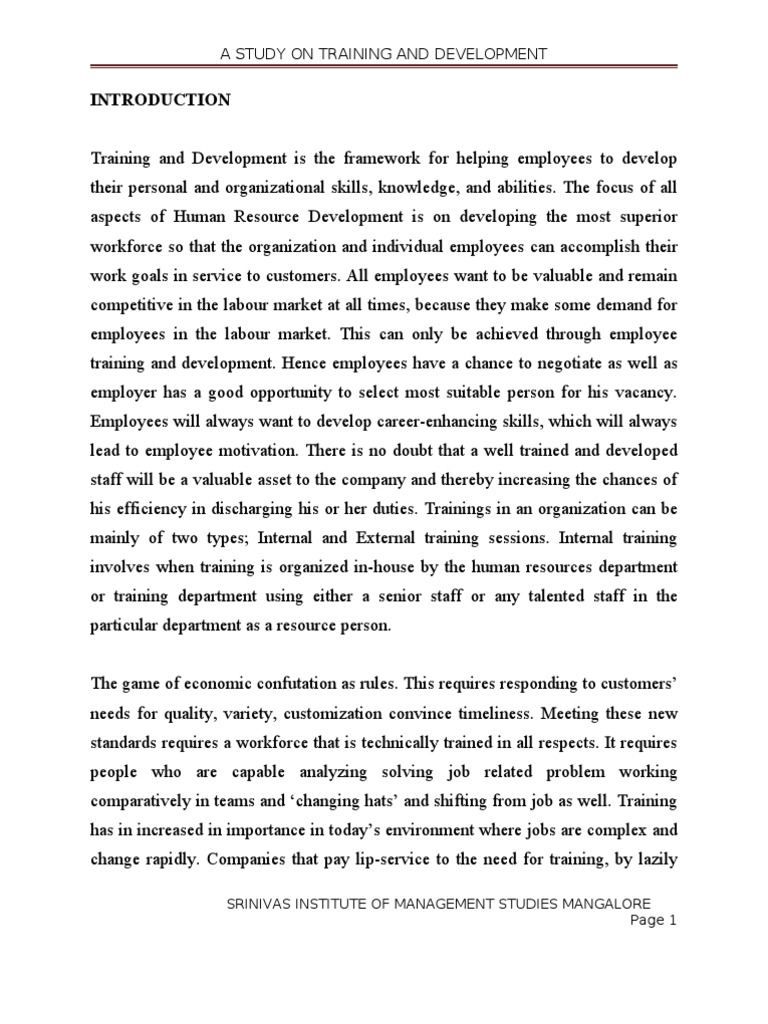 A STUDY ON TRAINING AND DEVELOPMENT

INTRODUCTION

Training and Development is the framework for helping employees to develop their personal and organizational skills, knowledge, and abilities. The focus of all aspects of Human Resource Development is on developing the most superior workforce so that the organization and individual employees can accomplish their work goals in service to customers. All employees want to be valuable and remain competitive in the labour market at all times, because they make some demand for employees in the labour market. This can only be achieved through employee training and development. Hence employees have a chance to negotiate as well as employer has a good opportunity to select most suitable person for his vacancy. Employees will always want to develop career-enhancing skills, which will always lead to employee motivation. There is no doubt that a well trained and developed staff will be a valuable asset to the company and thereby increasing the chances of his efficiency in discharging his or her duties. Trainings in an organization can be mainly of two types; Internal and External training sessions. Internal training involves when training is organized in-house by the human resources department or training department using either a senior staff or any talented staff in the particular department as a resource person.

The game of economic confutation as rules. This requires responding to customers' needs for quality, variety, customization convince timeliness. Meeting these new standards requires a workforce that is technically trained in all respects. It requires people who are capable analyzing solving job related problem working comparatively in teams and 'changing hats' and shifting from job as well. Training has in increased in importance in today's environment where jobs are complex and change rapidly. Companies that pay lip-service to the need for training, by lazily

SRINIVAS INSTITUTE OF MANAGEMENT STUDIES MANGALORE
Page 1